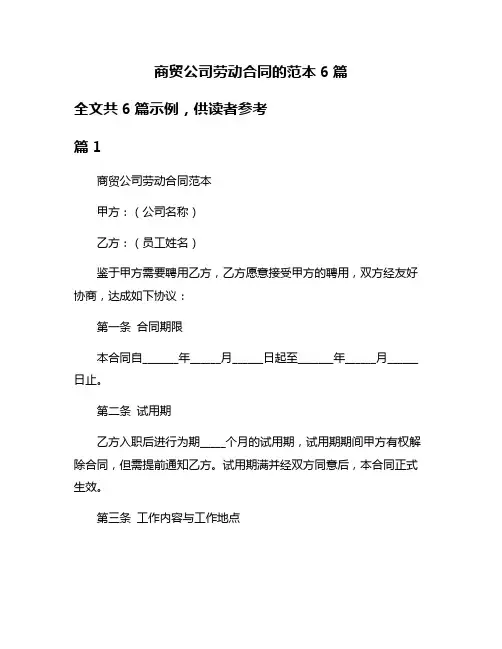 商贸公司劳动合同的范本 6 篇

全文共 6 篇示例，供读者参考

篇 1

商贸公司劳动合同范本

甲方：（公司名称）

乙方：（员工姓名）

鉴于甲方需要聘用乙方，乙方愿意接受甲方的聘用，双方经友好协商，达成如下协议：

第一条 合同期限

本合同自______年_____月_____日起至______年_____月_____日止。

第二条 试用期

乙方入职后进行为期_____个月的试用期，试用期期间甲方有权解除合同，但需提前通知乙方。试用期满并经双方同意后，本合同正式生效。

第三条 工作内容与工作地点